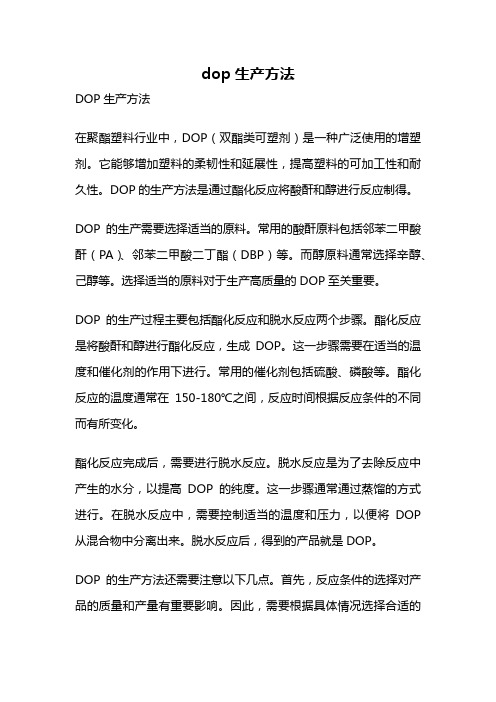 dop 生产方法

DOP 生产方法

在聚酯塑料行业中，DOP（双酯类可塑剂）是一种广泛使用的增塑剂。它能够增加塑料的柔韧性和延展性，提高塑料的可加工性和耐久性。DOP 的生产方法是通过酯化反应将酸酐和醇进行反应制得。

DOP 的生产需要选择适当的原料。常用的酸酐原料包括邻苯二甲酸酐（PA）、邻苯二甲酸二丁酯（DBP）等。而醇原料通常选择辛醇、己醇等。选择适当的原料对于生产高质量的 DOP 至关重要。

DOP 的生产过程主要包括酯化反应和脱水反应两个步骤。酯化反应是将酸酐和醇进行酯化反应，生成 DOP。这一步骤需要在适当的温度和催化剂的作用下进行。常用的催化剂包括硫酸、磷酸等。酯化反应的温度通常在 150-180℃之间，反应时间根据反应条件的不同而有所变化。

酯化反应完成后，需要进行脱水反应。脱水反应是为了去除反应中产生的水分，以提高 DOP 的纯度。这一步骤通常通过蒸馏的方式进行。在脱水反应中，需要控制适当的温度和压力，以便将 DOP 从混合物中分离出来。脱水反应后，得到的产品就是 DOP。

DOP 的生产方法还需要注意以下几点。首先，反应条件的选择对产品的质量和产量有重要影响。因此，需要根据具体情况选择合适的